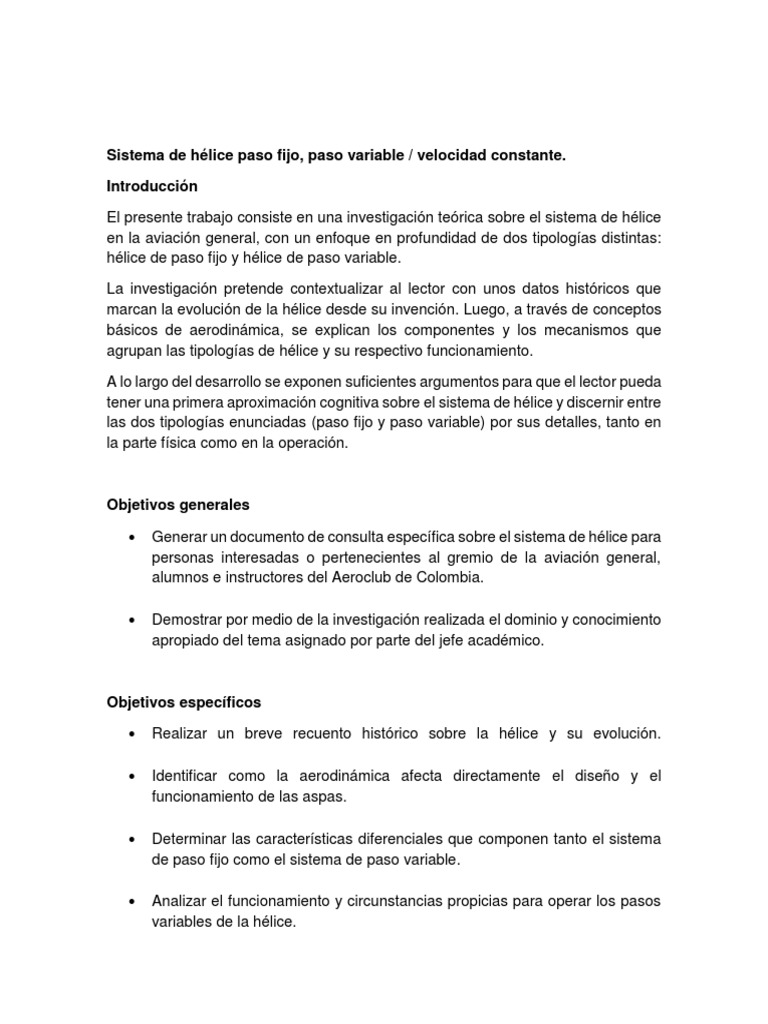 Sistema de hélice paso fijo, paso variable / velocidad constante.

Introducción

El presente trabajo consiste en una investigación teórica sobre el sistema de hélice en la aviación general, con un enfoque en profundidad de dos tipologías distintas: hélice de paso fijo y hélice de paso variable.

La investigación pretende contextualizar al lector con unos datos históricos que marcan la evolución de la hélice desde su invención. Luego, a través de conceptos básicos de aerodinámica, se explican los componentes y los mecanismos que agrupan las tipologías de hélice y su respectivo funcionamiento.

A lo largo del desarrollo se exponen suficientes argumentos para que el lector pueda tener una primera aproximación cognitiva sobre el sistema de hélice y discernir entre las dos tipologías enunciadas (paso fijo y paso variable) por sus detalles, tanto en la parte física como en la operación.

Objetivos generales

• Generar un documento de consulta específica sobre el sistema de hélice para personas interesadas o pertenecientes al gremio de la aviación general, alumnos e instructores del Aeroclub de Colombia.

• Demostrar por medio de la investigación realizada el dominio y conocimiento apropiado del tema asignado por parte del jefe académico.

Objetivos específicos

• Realizar un breve recuento histórico sobre la hélice y su evolución.

• Identificar como la aerodinámica afecta directamente el diseño y el funcionamiento de las aspas.

• Determinar las características diferenciales que componen tanto el sistema de paso fijo como el sistema de paso variable.

• Analizar el funcionamiento y circunstancias propicias para operar los pasos variables de la hélice.